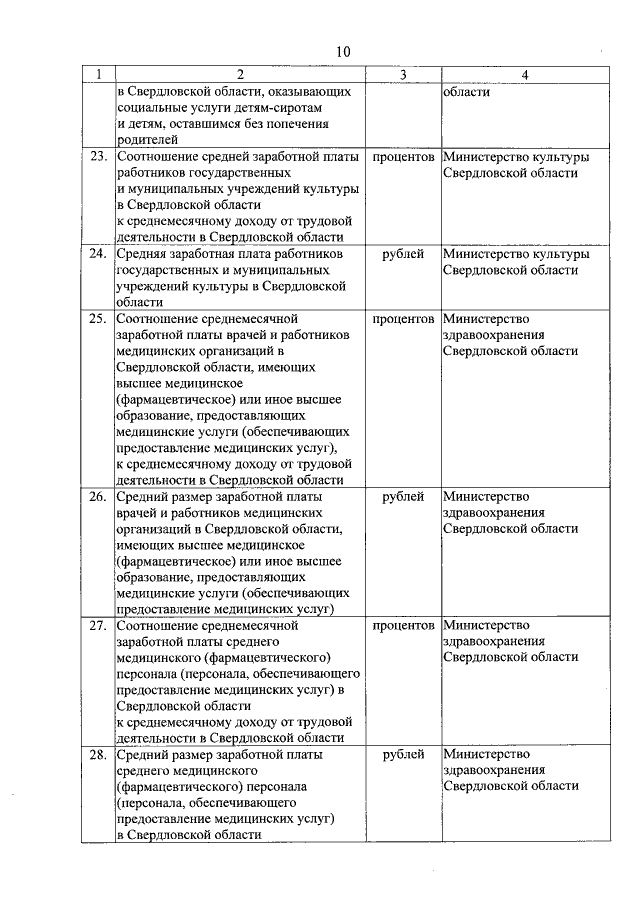 10

| 1 | 2 | 3 | 4 |
|---|---|---|---|
| | в Свердловской области, оказывающих социальные услуги детям-сиротам и детям, оставшимся без попечения родителей | | области |
| 23. | Соотношение средней заработной платы работников государственных и муниципальных учреждений культуры в Свердловской области к среднемесячному доходу от трудовой деятельности в Свердловской области | процентов | Министерство культуры Свердловской области |
| 24. | Средняя заработная плата работников государственных и муниципальных учреждений культуры в Свердловской области | рублей | Министерство культуры Свердловской области |
| 25. | Соотношение среднемесячной заработной платы врачей и работников медицинских организаций в Свердловской области, имеющих высшее медицинское (фармацевтическое) или иное высшее образование, предоставляющих медицинские услуги (обеспечивающих предоставление медицинских услуг), к среднемесячному доходу от трудовой деятельности в Свердловской области | процентов | Министерство здравоохранения Свердловской области |
| 26. | Средний размер заработной платы врачей и работников медицинских организаций в Свердловской области, имеющих высшее медицинское (фармацевтическое) или иное высшее образование, предоставляющих медицинские услуги (обеспечивающих предоставление медицинских услуг) | рублей | Министерство здравоохранения Свердловской области |
| 27. | Соотношение среднемесячной заработной платы среднего медицинского (фармацевтического) персонала (персонала, обеспечивающего предоставление медицинских услуг) в Свердловской области к среднемесячному доходу от трудовой деятельности в Свердловской области | процентов | Министерство здравоохранения Свердловской области |
| 28. | Средний размер заработной платы среднего медицинского (фармацевтического) персонала (персонала, обеспечивающего предоставление медицинских услуг) в Свердловской области | рублей | Министерство здравоохранения Свердловской области |